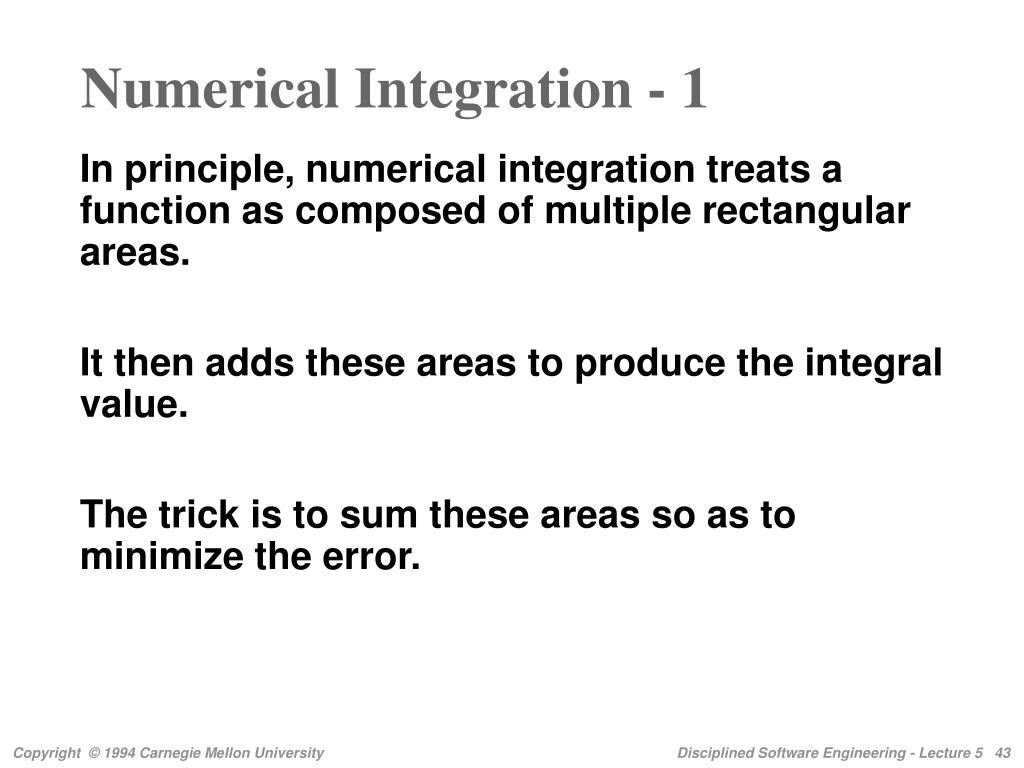 Numerical Integration - 1

In principle, numerical integration treats a function as composed of multiple rectangular areas.

It then adds these areas to produce the integral value.

The trick is to sum these areas so as to minimize the error.

Copyright © 1994 Carnegie Mellon University

Disciplined Software Engineering - Lecture 5 43